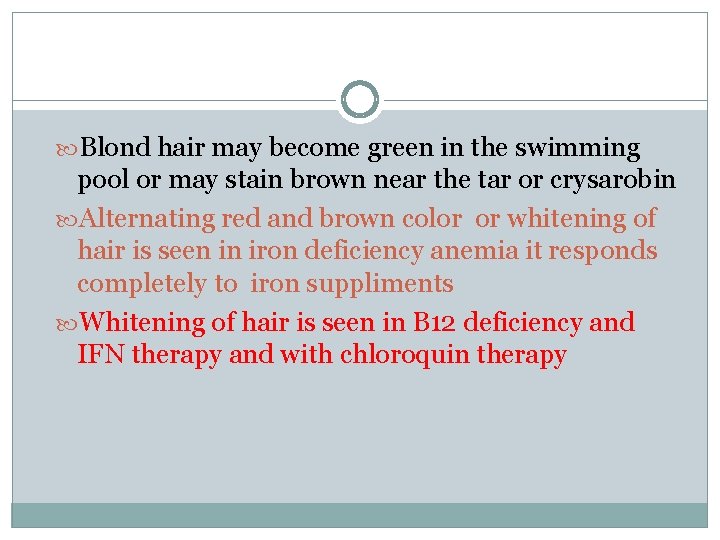 Blond hair may become green in the swimming pool or may stain brown near the tar or crysarobin

Alternating red and brown color or whitening of hair is seen in iron deficiency anemia it responds completely to iron suppliments

Whitening of hair is seen in B12 deficiency and IFN therapy and with chloroquin therapy